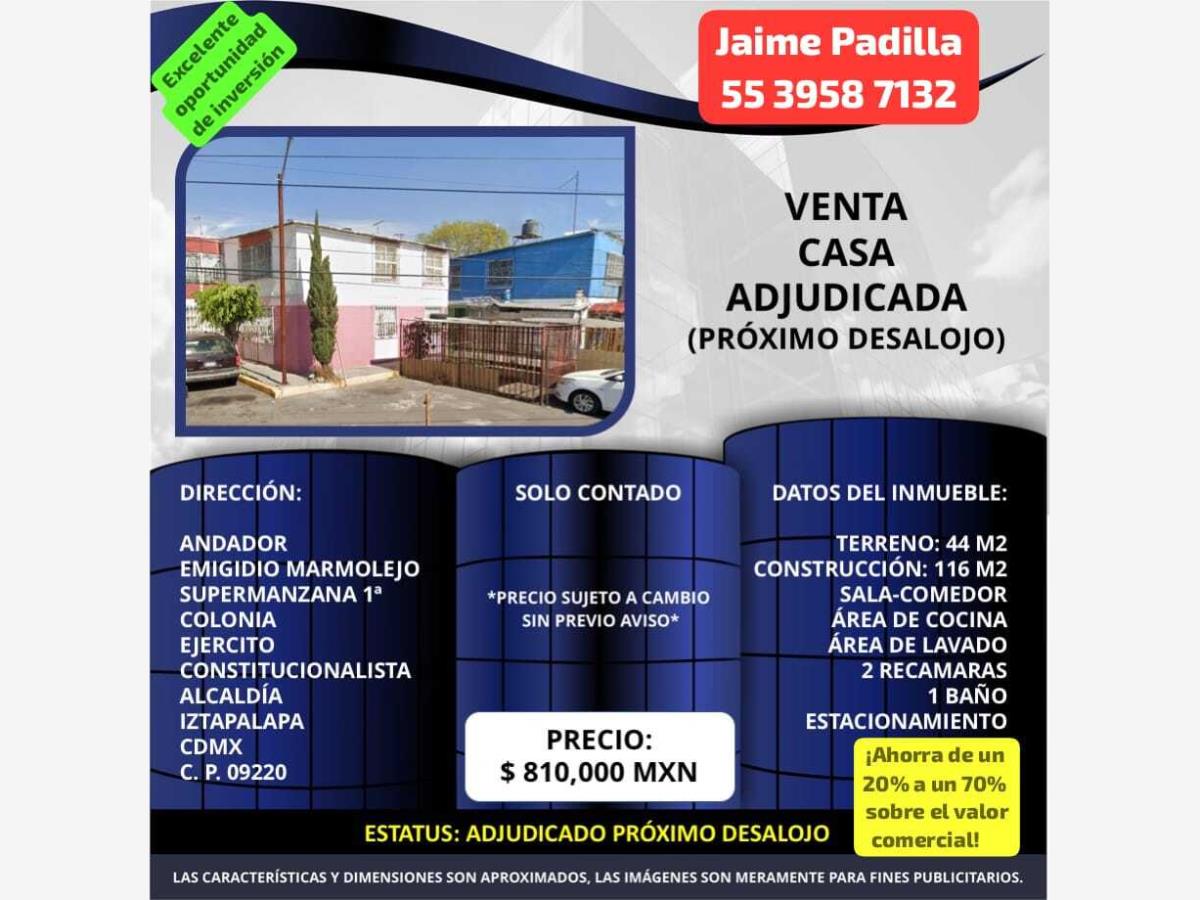 Excelente oportunidad de inversión

Jaime Padilla
55 3958 7132

VENTA
CASA
ADJUDICADA
(PRÓXIMO DESALOJO)

DIRECCIÓN:

ANDADOR
EMIGIDIO MARMOLEJO
SUPERMANZANA 1ª
COLONIA
EJERCITO
CONSTITUCIONALISTA
ALCALDÍA
IZTAPALAPA
CDMX
C. P. 09220

SOLO CONTADO

*PRECIO SUJETO A CAMBIO SIN PREVIO AVISO*

PRECIO:
$ 810,000 MXN

DATOS DEL INMUEBLE:

TERRENO: 44 M2
CONSTRUCCIÓN: 116 M2
SALA-COMEDOR
ÁREA DE COCINA
ÁREA DE LAVADO
2 RECAMARAS
1 BAÑO
ESTACIONAMIENTO

¡Ahorra de un 20% a un 70% sobre el valor comercial!

ESTATUS: ADJUDICADO PRÓXIMO DESALOJO

LAS CARACTERÍSTICAS Y DIMENSIONES SON APROXIMADOS, LAS IMÁGENES SON MERAMENTE PARA FINES PUBLICITARIOS.